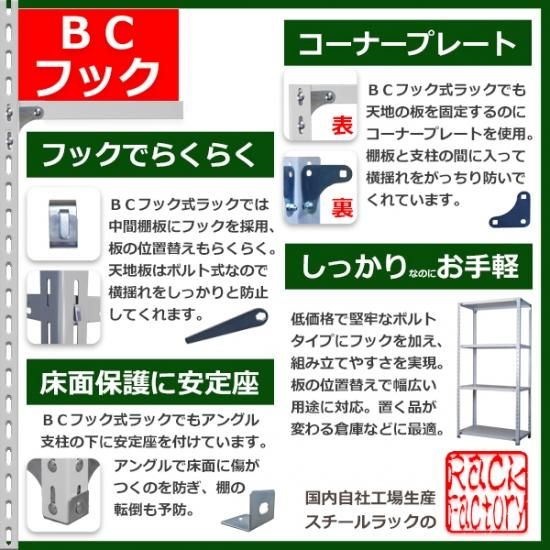 ＢＣ
フック

フックでらくらく

ＢＣフック式ラックでは中間棚板にフックを採用、板の位置替えもらくらく。天地板はボルト式なので横揺れをしっかりと防止してくれます。

床面保護に安定座

ＢＣフック式ラックでもアングル支柱の下に安定座を付けています。

アングルで床面に傷がつくのを防ぎ、棚の転倒も予防。

コーナープレート

表

裏

ＢＣフック式ラックでも天地の板を固定するのにコーナープレートを使用。棚板と支柱の間に入って横揺れをがっちり防いでくれています。

しっかりなのにお手軽

低価格で堅牢なボルトタイプにフックを加え、組み立てやすさを実現。板の位置替えで幅広い用途に対応。置く品が変わる倉庫などに最適。

国内自社工場生産
スチールラックの

Rack
Factory